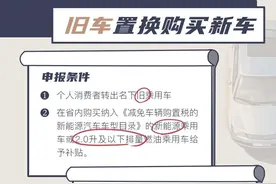 旧车置换购买新车

申报条件

❶ 个人消费者转出名下旧乘用车

❷ 在省内购买纳入《减免车辆购置税的新能源汽车车型目录》的新能源乘用车或2.0升及以下排量燃油乘用车给予补贴。